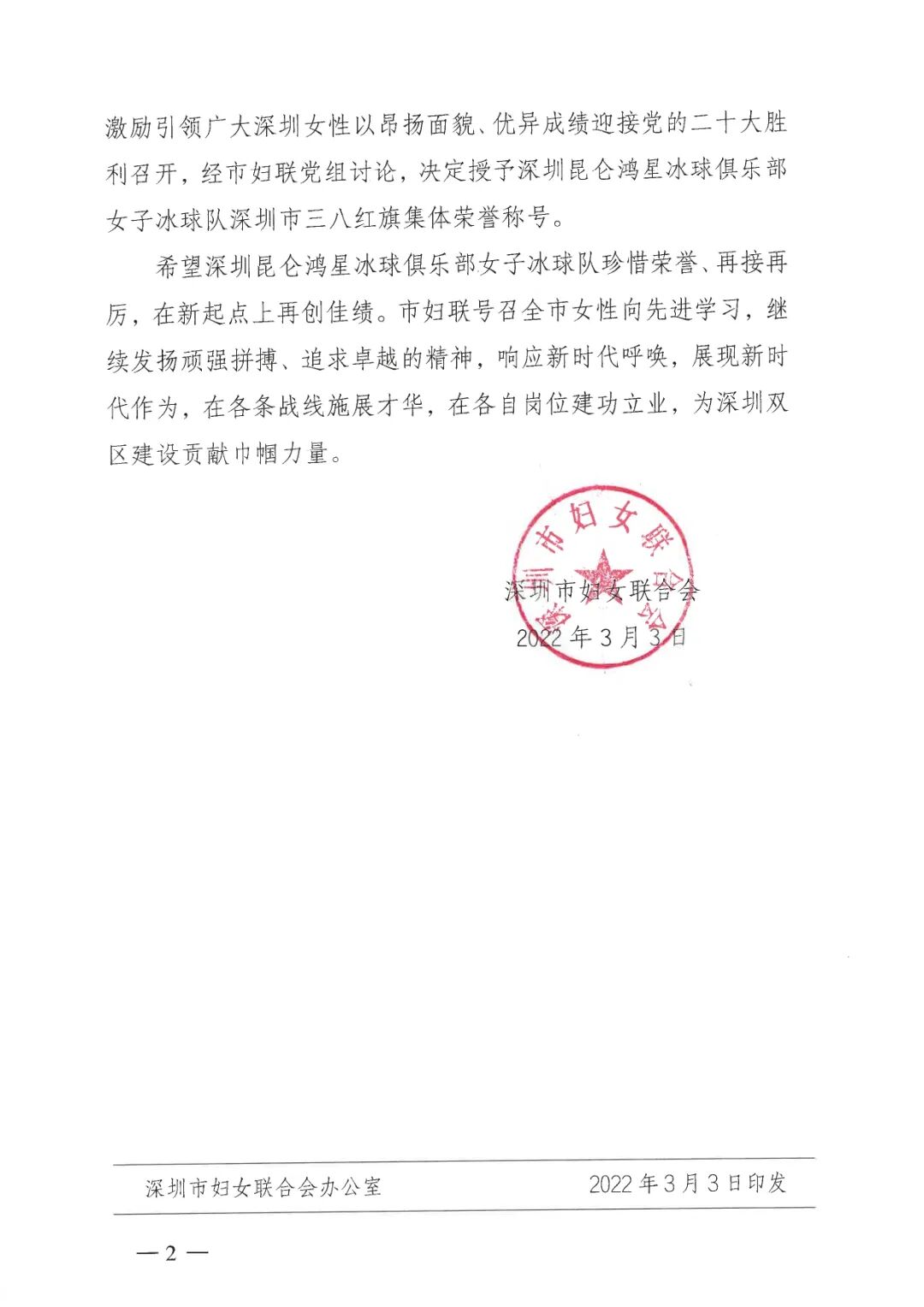 激励引领广大深圳女性以昂扬面貌、优异成绩迎接党的二十大胜利召开，经市妇联党组讨论，决定授予深圳昆仑鸿星冰球俱乐部女子冰球队深圳市三八红旗集体荣誉称号。

希望深圳昆仑鸿星冰球俱乐部女子冰球队珍惜荣誉、再接再厉，在新起点上再创佳绩。市妇联号召全市女性向先进学习，继续发扬顽强拼搏、追求卓越的精神，响应新时代呼唤，展现新时代作为，在各条战线施展才华，在各自岗位建功立业，为深圳双区建设贡献巾帼力量。

深圳市妇女联合会
2022年3月3日

深圳市妇女联合会办公室 2022年3月3日印发

—2—